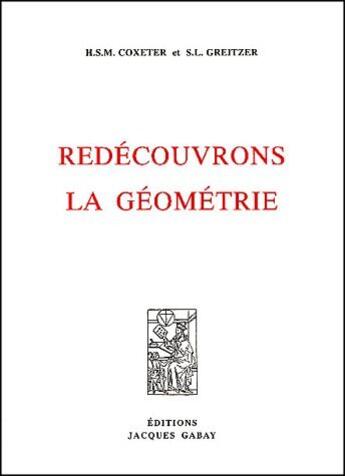 H.S.M. COXETER et S.L. GREITZER

REDÉCOUVRONS LA GÉOMÉTRIE

ÉDITIONS JACQUES GABAY